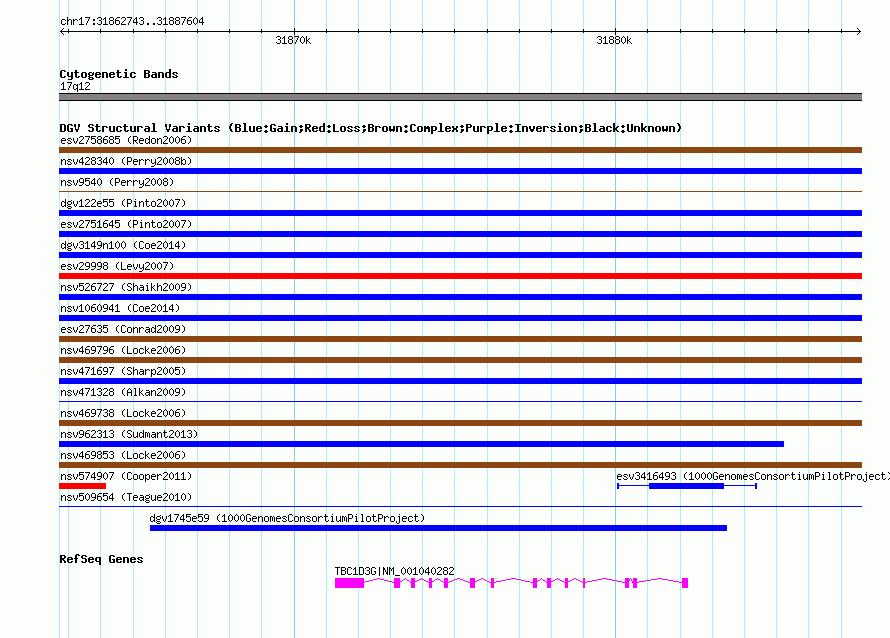 chr17:31862743..31887604

31870k

31880k

Cytogenetic Bands
17q12

DGV Structural Variants (Blue:Gain;Red:Loss;Brown:Complex;Purple:Inversion;Black:Unknown)
esv2758685 (Redon2006)
nsv428340 (Perry2008b)
nsv9540 (Perry2008)
dgv122e55 (Pinto2007)
esv2751645 (Pinto2007)
dgv3149n100 (Coe2014)
esv29998 (Levy2007)
nsv526727 (Shaikh2009)
nsv1060941 (Coe2014)
esv27635 (Conrad2009)
nsv469796 (Locke2006)
nsv471697 (Sharp2005)
nsv471328 (Alkan2009)
nsv469738 (Locke2006)
nsv962313 (Sudmant2013)
nsv469853 (Locke2006)
nsv574907 (Cooper2011)
esv3416493 (1000GenomesConsortiumPilotProject)
nsv509654 (Teague2010)
dgv1745e59 (1000GenomesConsortiumPilotProject)

RefSeq Genes
TBC1D3G|NM_001040282